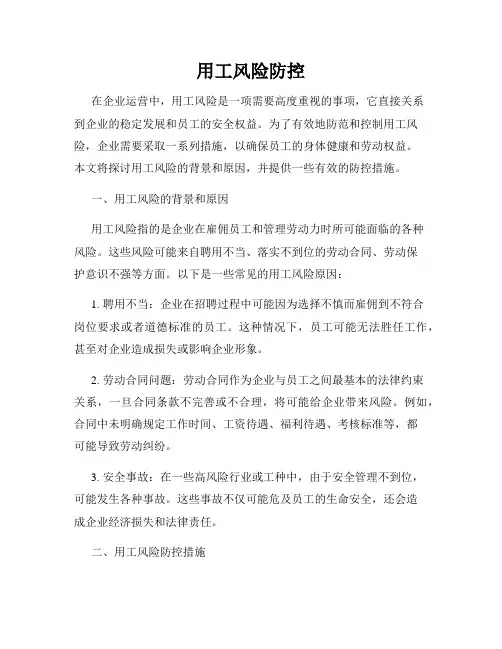 用工风险防控

在企业运营中，用工风险是一项需要高度重视的事项，它直接关系到企业的稳定发展和员工的安全权益。为了有效地防范和控制用工风险，企业需要采取一系列措施，以确保员工的身体健康和劳动权益。本文将探讨用工风险的背景和原因，并提供一些有效的防控措施。

一、用工风险的背景和原因

用工风险指的是企业在雇佣员工和管理劳动力时所可能面临的各种风险。这些风险可能来自聘用不当、落实不到位的劳动合同、劳动保护意识不强等方面。以下是一些常见的用工风险原因：

1. 聘用不当：企业在招聘过程中可能因为选择不慎而雇佣到不符合岗位要求或者道德标准的员工。这种情况下，员工可能无法胜任工作，甚至对企业造成损失或影响企业形象。

2. 劳动合同问题：劳动合同作为企业与员工之间最基本的法律约束关系，一旦合同条款不完善或不合理，将可能给企业带来风险。例如，合同中未明确规定工作时间、工资待遇、福利待遇、考核标准等，都可能导致劳动纠纷。

3. 安全事故：在一些高风险行业或工种中，由于安全管理不到位，可能发生各种事故。这些事故不仅可能危及员工的生命安全，还会造成企业经济损失和法律责任。

二、用工风险防控措施